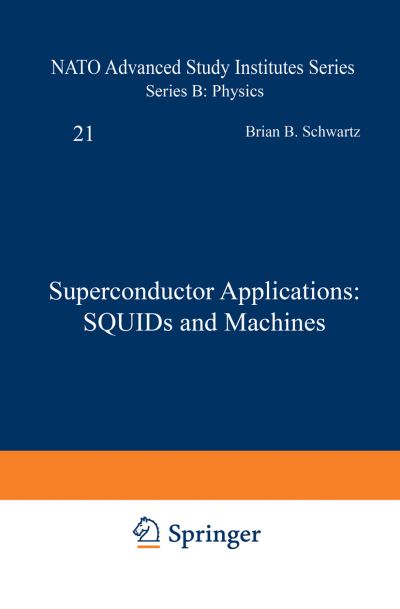 NATO Advanced Study Institutes Series
Series B: Physics

21

Brian B. Schwartz

Superconductor Applications: SQUIDs and Machines

Springer